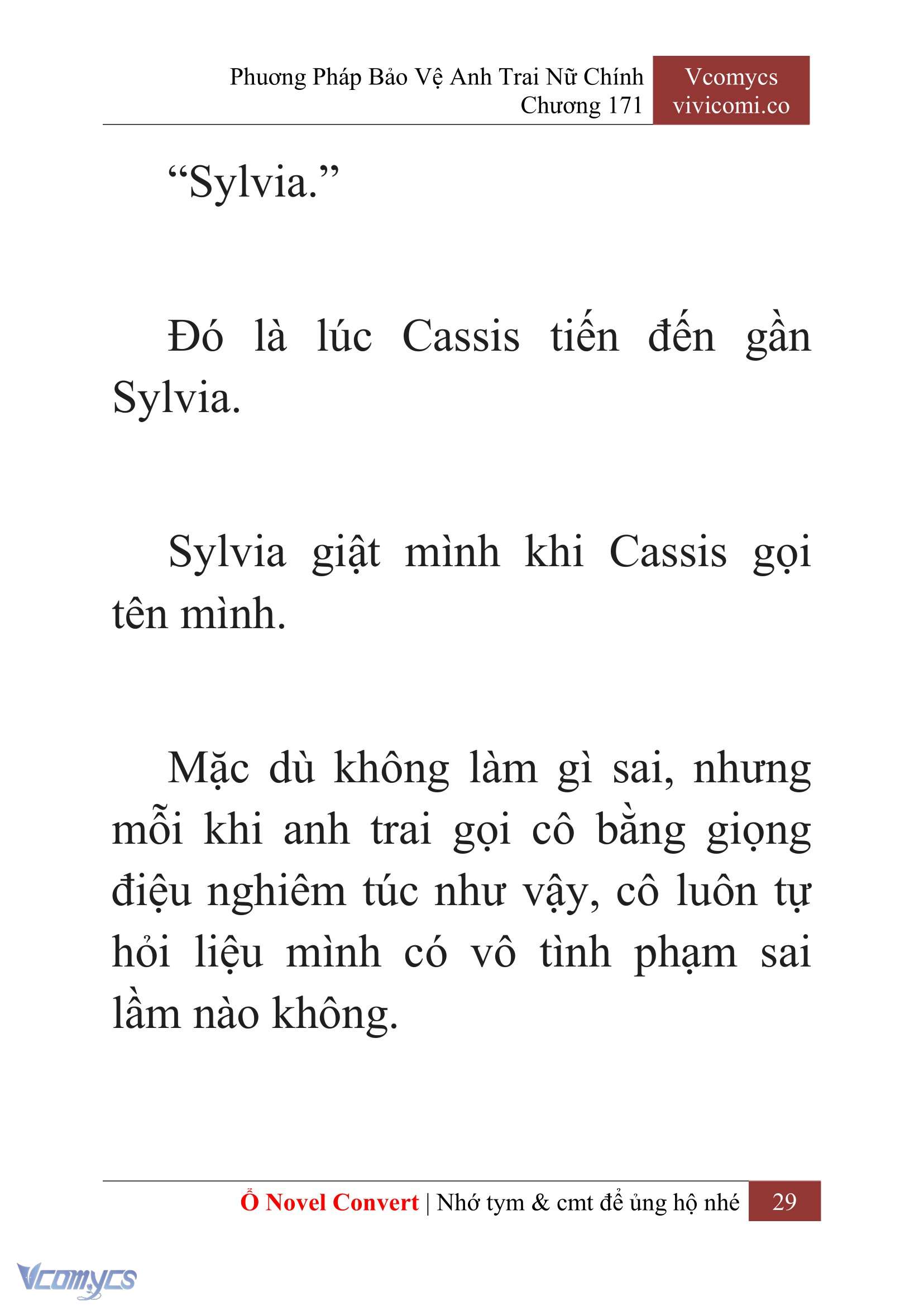 Phương Pháp Bảo Vệ Anh Trai Nữ Chính
Chương 171

Vcomycs
vivicomi.co

“Sylvia.”

Đó là lúc Cassis tiến đến gần Sylvia.

Sylvia giật mình khi Cassis gọi tên mình.

Mặc dù không làm gì sai, nhưng mỗi khi anh trai gọi cô bằng giọng điệu nghiêm túc như vậy, cô luôn tự hỏi liệu mình có vô tình phạm sai lầm nào không.

Ổ Novel Convert | Nhớ tym & cmt để ủng hộ nhé 29

Vcomycs